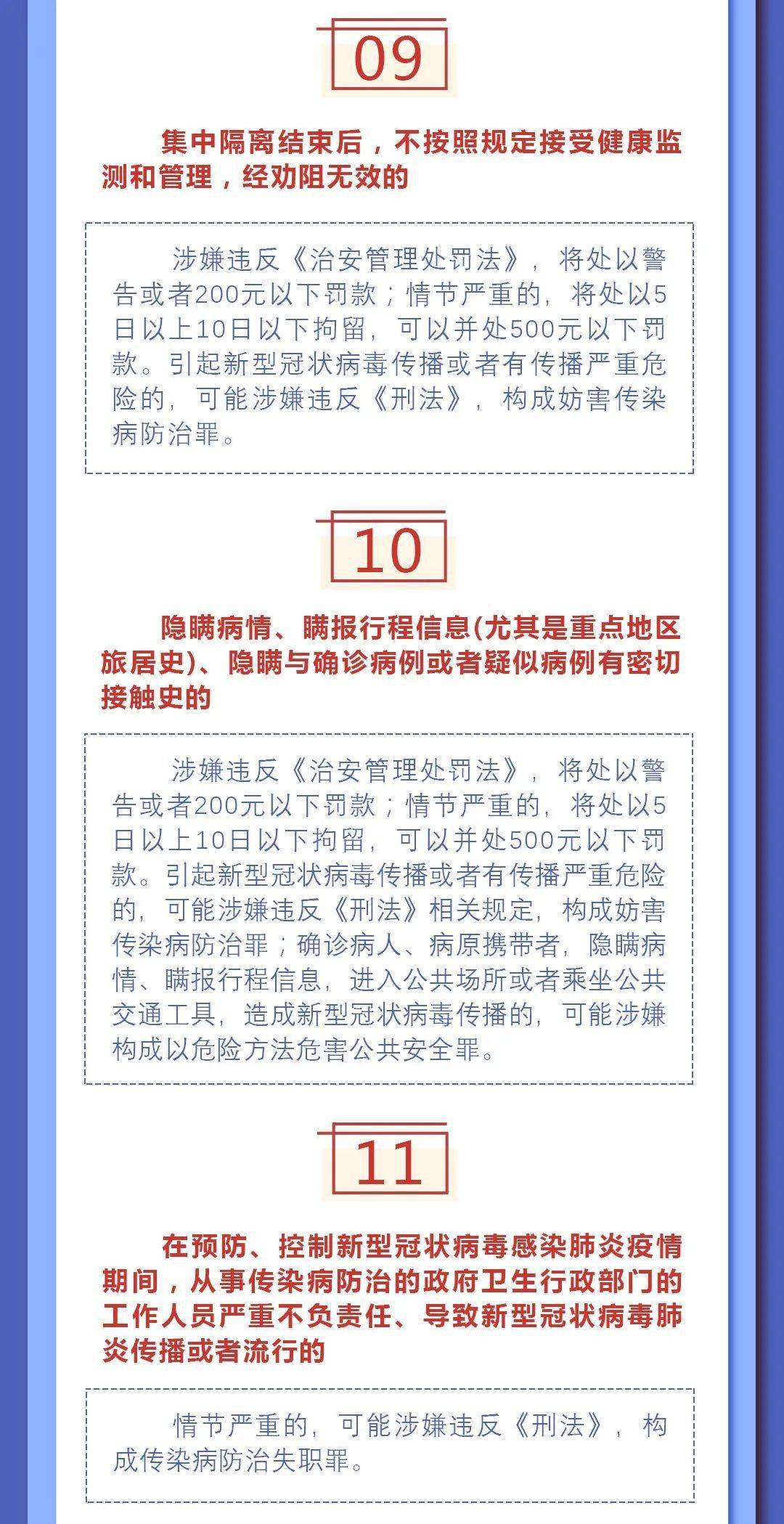 09

集中隔离结束后，不按照规定接受健康监测和管理，经劝阻无效的

涉嫌违反《治安管理处罚法》，将处以警告或者200元以下罚款；情节严重的，将处以5日以上10日以下拘留，可以并处500元以下罚款。引起新型冠状病毒传播或者有传播严重危险的，可能涉嫌违反《刑法》，构成妨害传染病防治罪。

10

隐瞒病情、瞒报行程信息(尤其是重点地区旅居史)、隐瞒与确诊病例或者疑似病例有密切接触史的

涉嫌违反《治安管理处罚法》，将处以警告或者200元以下罚款；情节严重的，将处以5日以上10日以下拘留，可以并处500元以下罚款。引起新型冠状病毒传播或者有传播严重危险的，可能涉嫌违反《刑法》相关规定，构成妨害传染病防治罪；确诊病人、病原携带者，隐瞒病情、瞒报行程信息，进入公共场所或者乘坐公共交通工具，造成新型冠状病毒传播的，可能涉嫌构成以危险方法危害公共安全罪。

11

在预防、控制新型冠状病毒感染肺炎疫情期间，从事传染病防治的政府卫生行政部门的工作人员严重不负责任、导致新型冠状病毒肺炎传播或者流行的

情节严重的，可能涉嫌违反《刑法》，构成传染病防治失职罪。